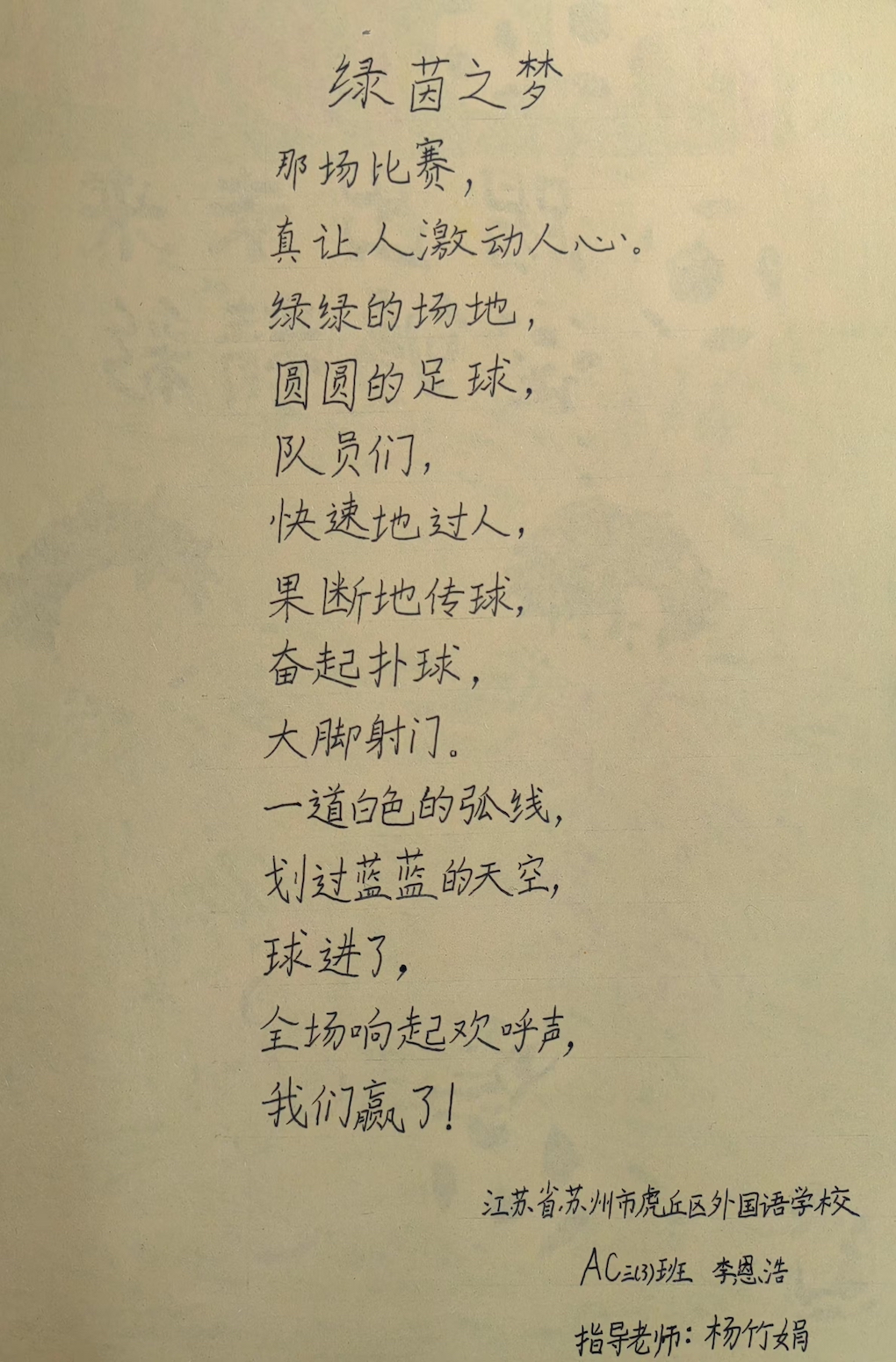 绿茵之梦

那场比赛，
真让人激动人心。
绿绿的场地，
圆圆的足球，
队员们，
快速地过人，
果断地传球，
奋起扑球，
大脚射门。
一道白色的弧线，
划过蓝蓝的天空，
球进了，
全场响起欢呼声，
我们赢了！

江苏省苏州市虎丘区外国语学校
AC三(3)班 李恩浩
指导老师：杨竹娟